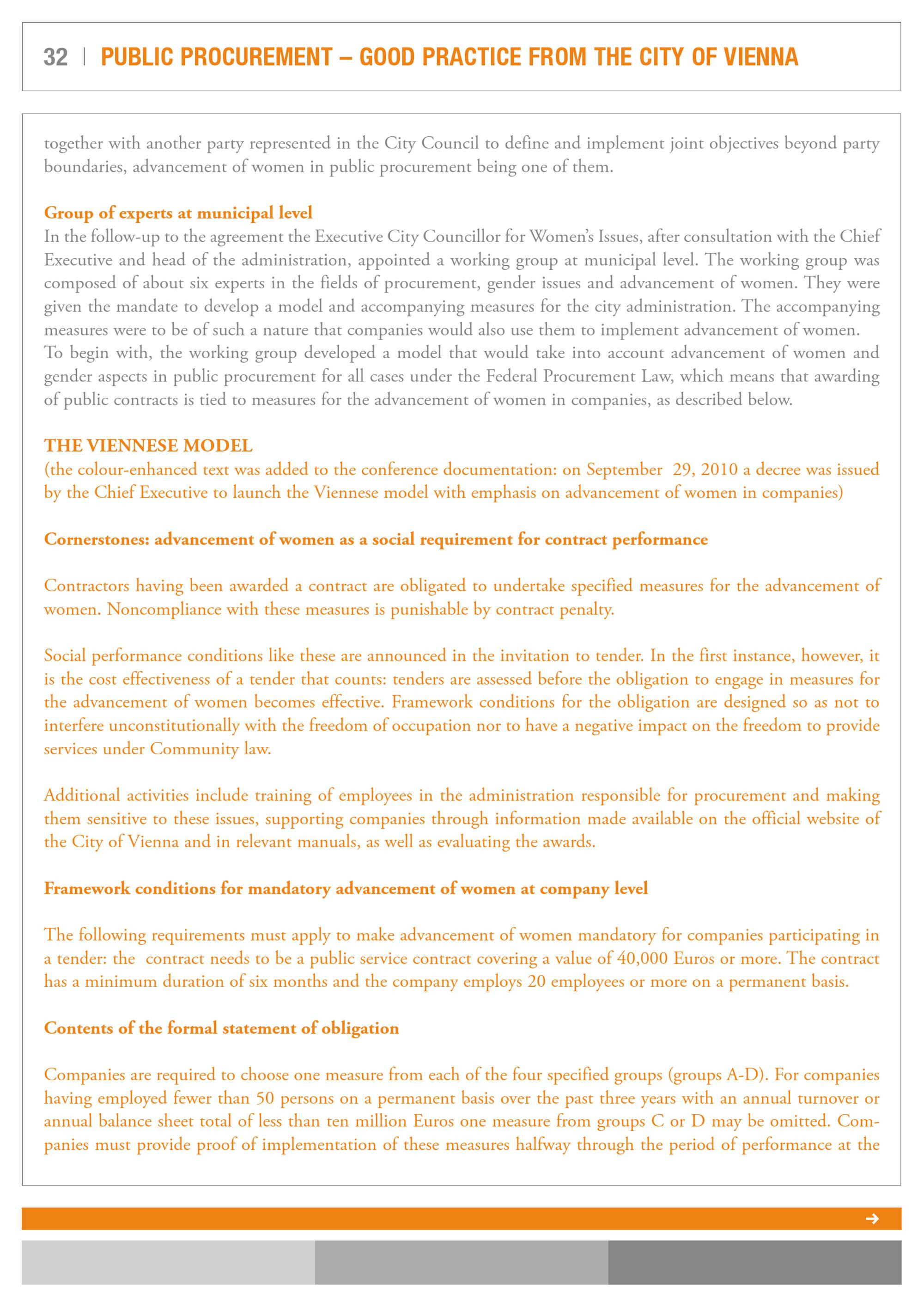 32 | PUBLIC PROCUREMENT – GOOD PRACTICE FROM THE CITY OF VIENNA

together with another party represented in the City Council to define and implement joint objectives beyond party boundaries, advancement of women in public procurement being one of them.

Group of experts at municipal level
In the follow-up to the agreement the Executive City Councillor for Women's Issues, after consultation with the Chief Executive and head of the administration, appointed a working group at municipal level. The working group was composed of about six experts in the fields of procurement, gender issues and advancement of women. They were given the mandate to develop a model and accompanying measures for the city administration. The accompanying measures were to be of such a nature that companies would also use them to implement advancement of women.
To begin with, the working group developed a model that would take into account advancement of women and gender aspects in public procurement for all cases under the Federal Procurement Law, which means that awarding of public contracts is tied to measures for the advancement of women in companies, as described below.

THE VIENNESE MODEL
(the colour-enhanced text was added to the conference documentation: on September 29, 2010 a decree was issued by the Chief Executive to launch the Viennese model with emphasis on advancement of women in companies)

Cornerstones: advancement of women as a social requirement for contract performance

Contractors having been awarded a contract are obligated to undertake specified measures for the advancement of women. Noncompliance with these measures is punishable by contract penalty.

Social performance conditions like these are announced in the invitation to tender. In the first instance, however, it is the cost effectiveness of a tender that counts: tenders are assessed before the obligation to engage in measures for the advancement of women becomes effective. Framework conditions for the obligation are designed so as not to interfere unconstitutionally with the freedom of occupation nor to have a negative impact on the freedom to provide services under Community law.

Additional activities include training of employees in the administration responsible for procurement and making them sensitive to these issues, supporting companies through information made available on the official website of the City of Vienna and in relevant manuals, as well as evaluating the awards.

Framework conditions for mandatory advancement of women at company level

The following requirements must apply to make advancement of women mandatory for companies participating in a tender: the contract needs to be a public service contract covering a value of 40,000 Euros or more. The contract has a minimum duration of six months and the company employs 20 employees or more on a permanent basis.

Contents of the formal statement of obligation

Companies are required to choose one measure from each of the four specified groups (groups A-D). For companies having employed fewer than 50 persons on a permanent basis over the past three years with an annual turnover or annual balance sheet total of less than ten million Euros one measure from groups C or D may be omitted. Companies must provide proof of implementation of these measures halfway through the period of performance at the

→